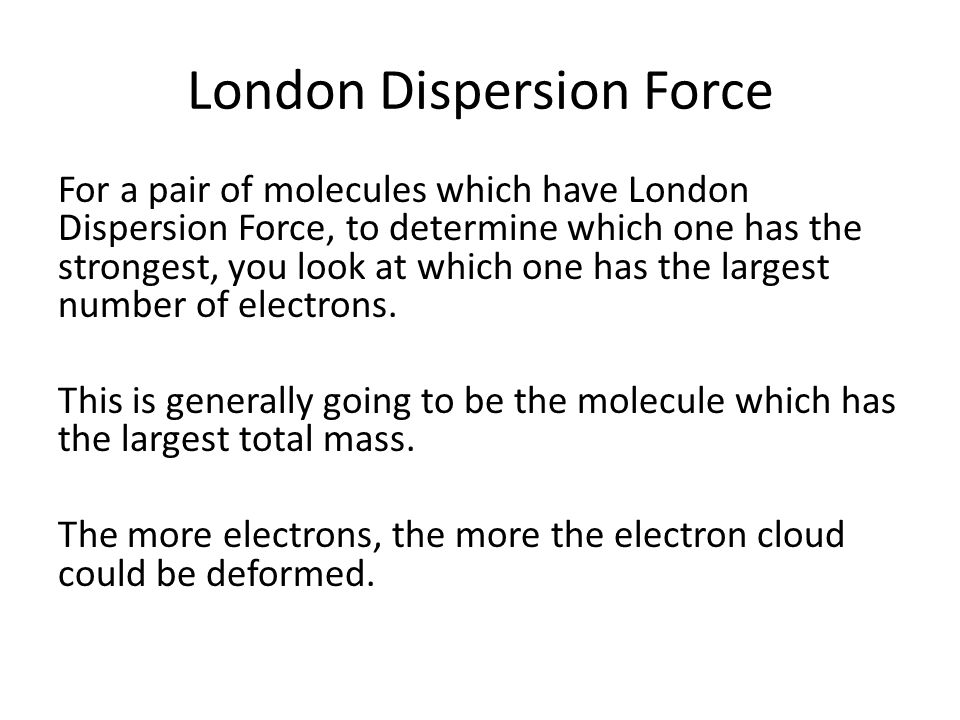 London Dispersion Force

For a pair of molecules which have London Dispersion Force, to determine which one has the strongest, you look at which one has the largest number of electrons.

This is generally going to be the molecule which has the largest total mass.

The more electrons, the more the electron cloud could be deformed.